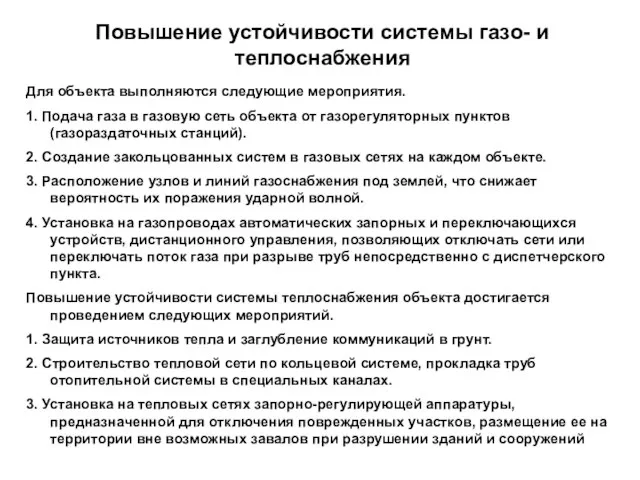 Повышение устойчивости системы газо- и теплоснабжения

Для объекта выполняются следующие мероприятия.

1. Подача газа в газовую сеть объекта от газорегуляторных пунктов (газораздаточных станций).

2. Создание закольцованных систем в газовых сетях на каждом объекте.

3. Расположение узлов и линий газоснабжения под землей, что снижает вероятность их поражения ударной волной.

4. Установка на газопроводах автоматических запорных и переключающихся устройств, дистанционного управления, позволяющих отключать сети или переключать поток газа при разрыве труб непосредственно с диспетчерского пункта.

Повышение устойчивости системы теплоснабжения объекта достигается проведением следующих мероприятий.

1. Защита источников тепла и заглубление коммуникаций в грунт.

2. Строительство тепловой сети по кольцевой системе, прокладка труб отопительной системы в специальных каналах.

3. Установка на тепловых сетях запорно-регулирующей аппаратуры, предназначенной для отключения поврежденных участков, размещение ее на территории вне возможных завалов при разрушении зданий и сооружений